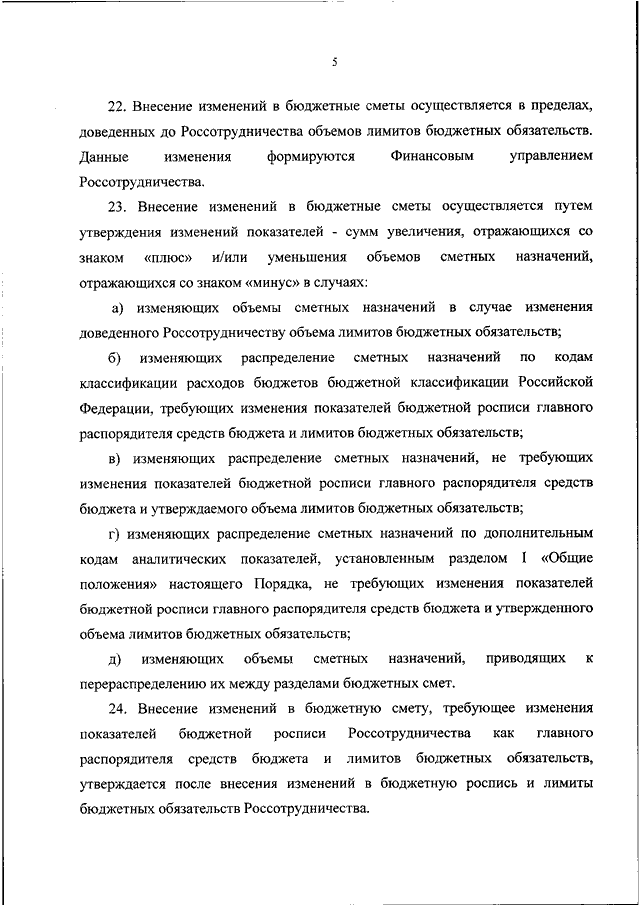 5

22. Внесение изменений в бюджетные сметы осуществляется в пределах, доведенных до Россотрудничества объемов лимитов бюджетных обязательств. Данные изменения формируются Финансовым управлением Россотрудничества.

23. Внесение изменений в бюджетные сметы осуществляется путем утверждения изменений показателей - сумм увеличения, отражающихся со знаком «плюс» и/или уменьшения объемов сметных назначений, отражающихся со знаком «минус» в случаях:

а) изменяющих объемы сметных назначений в случае изменения доведенного Россотрудничеству объема лимитов бюджетных обязательств;

б) изменяющих распределение сметных назначений по кодам классификации расходов бюджетов бюджетной классификации Российской Федерации, требующих изменения показателей бюджетной росписи главного распорядителя средств бюджета и лимитов бюджетных обязательств;

в) изменяющих распределение сметных назначений, не требующих изменения показателей бюджетной росписи главного распорядителя средств бюджета и утверждаемого объема лимитов бюджетных обязательств;

г) изменяющих распределение сметных назначений по дополнительным кодам аналитических показателей, установленным разделом I «Общие положения» настоящего Порядка, не требующих изменения показателей бюджетной росписи главного распорядителя средств бюджета и утвержденного объема лимитов бюджетных обязательств;

д) изменяющих объемы сметных назначений, приводящих к перераспределению их между разделами бюджетных смет.

24. Внесение изменений в бюджетную смету, требующее изменения показателей бюджетной росписи Россотрудничества как главного распорядителя средств бюджета и лимитов бюджетных обязательств, утверждается после внесения изменений в бюджетную роспись и лимиты бюджетных обязательств Россотрудничества.